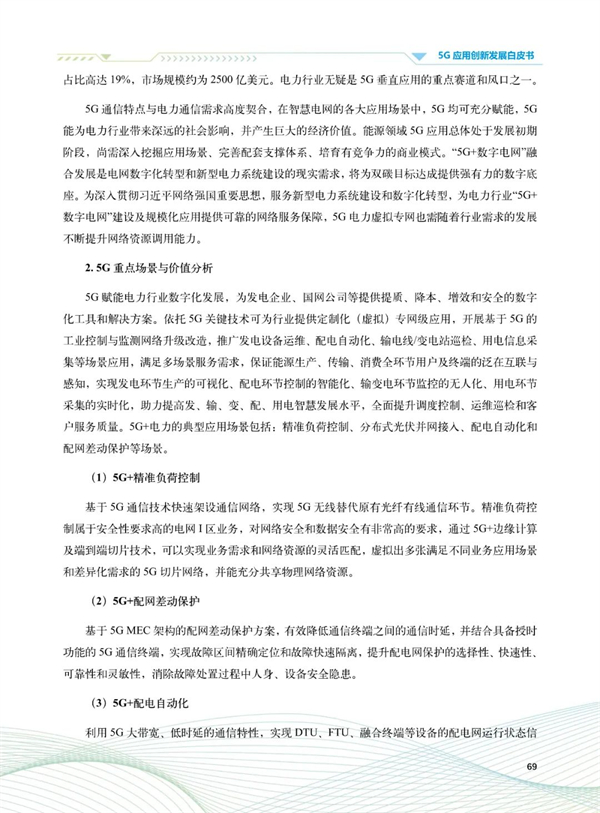 5G 应用创新发展白皮书

占比高达 19%，市场规模约为 2500 亿美元。电力行业无疑是 5G 垂直应用的重点赛道和风口之一。

5G 通信特点与电力通信需求高度契合，在智慧电网的各大应用场景中，5G 均可充分赋能，5G 能为电力行业带来深远的社会影响，并产生巨大的经济价值。能源领域 5G 应用总体处于发展初期阶段，尚需深入挖掘应用场景、完善配套支撑体系、培育有竞争力的商业模式。“5G+数字电网”融合发展是电网数字化转型和新型电力系统建设的现实需求，将为双碳目标达成提供强有力的数字底座。为深入贯彻习近平网络强国重要思想，服务新型电力系统建设和数字化转型，为电力行业“5G+数字电网”建设及规模化应用提供可靠的网络服务保障，5G 电力虚拟专网也需随着行业需求的发展不断提升网络资源调用能力。

2. 5G 重点场景与价值分析

5G 赋能电力行业数字化发展，为发电企业、国网公司等提供提质、降本、增效和安全的数字化工具和解决方案。依托 5G 关键技术可为行业提供定制化（虚拟）专网级应用，开展基于 5G 的工业控制与监测网络升级改造，推广发电设备运维、配电自动化、输电线/变电站巡检、用电信息采集等场景应用，满足多场景服务需求，保证能源生产、传输、消费全环节用户及终端的泛在互联与感知，实现发电环节生产的可视化、配电环节控制的智能化、输变电环节监控的无人化、用电环节采集的实时化，助力提高发、输、变、配、用电智慧发展水平，全面提升调度控制、运维巡检和客户服务质量。5G+电力的典型应用场景包括：精准负荷控制、分布式光伏并网接入、配电自动化和配网差动保护等场景。

（1）5G+精准负荷控制

基于 5G 通信技术快速架设通信网络，实现 5G 无线替代原有光纤有线通信环节。精准负荷控制属于安全性要求高的电网 I 区业务，对网络安全和数据安全有非常高的要求，通过 5G+边缘计算及端到端切片技术，可以实现业务需求和网络资源的灵活匹配，虚拟出多张满足不同业务应用场景和差异化需求的 5G 切片网络，并能充分共享物理网络资源。

（2）5G+配网差动保护

基于 5G MEC 架构的配网差动保护方案，有效降低通信终端之间的通信时延，并结合具备授时功能的 5G 通信终端，实现故障区间精确定位和故障快速隔离，提升配电网保护的选择性、快速性、可靠性和灵敏性，消除故障处置过程中人身、设备安全隐患。

（3）5G+配电自动化

利用 5G 大带宽、低时延的通信特性，实现 DTU、FTU、融合终端等设备的配电网运行状态信

69